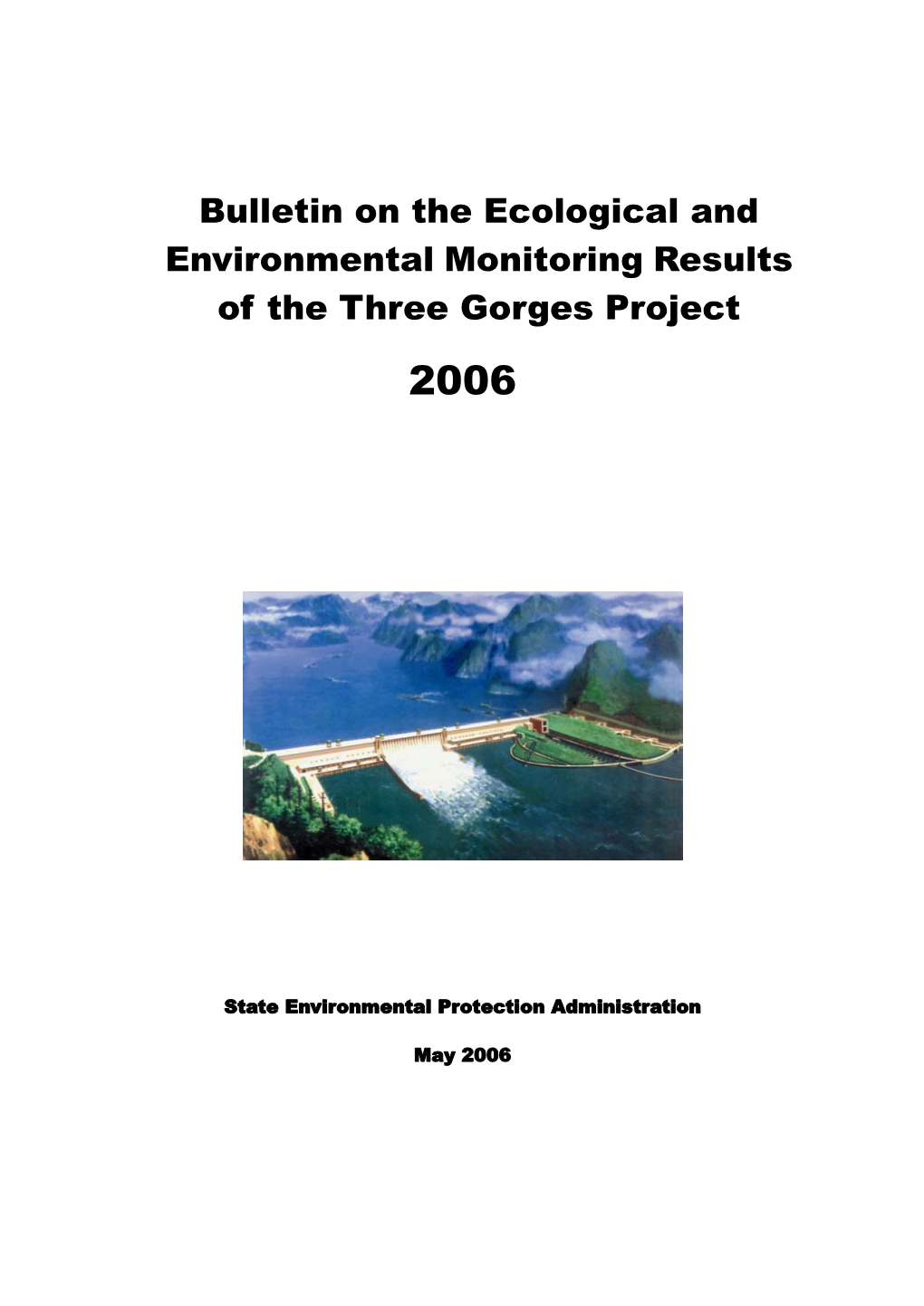 Bulletin on the Ecological and Environmental Monitoring Results of the Three Gorges Project

2006

State Environmental Protection Administration

May 2006